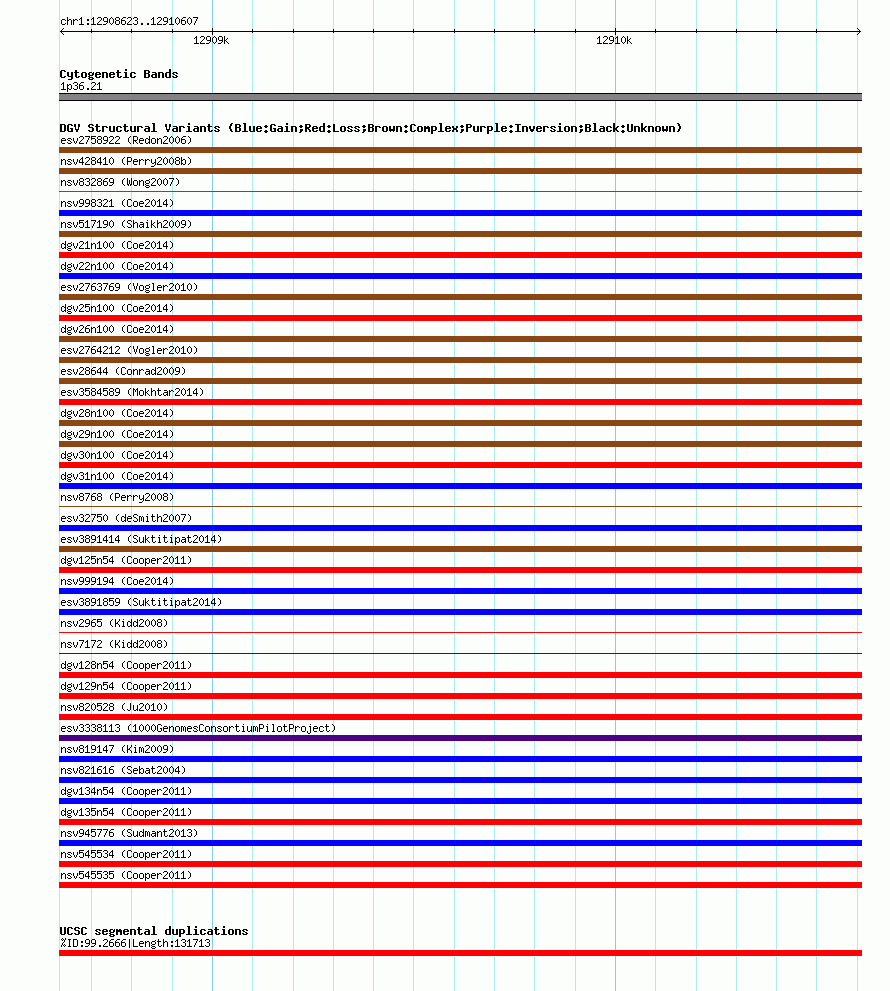 chr1:12908623..12910607

12909k

12910k

Cytogenetic Bands
1p36.21

DGV Structural Variants (Blue:Gain;Red:Loss;Brown:Complex;Purple:Inversion;Black:Unknown)
esv2758922 (Redon2006)
nsv428410 (Perry2008b)
nsv832869 (Wong2007)
nsv998321 (Coe2014)
nsv517190 (Shaikh2009)
dgv21n100 (Coe2014)
dgv22n100 (Coe2014)
esv2763769 (Vogler2010)
dgv25n100 (Coe2014)
dgv26n100 (Coe2014)
esv2764212 (Vogler2010)
esv28644 (Conrad2009)
esv3584589 (Mokhtar2014)
dgv28n100 (Coe2014)
dgv29n100 (Coe2014)
dgv30n100 (Coe2014)
dgv31n100 (Coe2014)
nsv8768 (Perry2008)
esv32750 (deSmith2007)
esv3891414 (Suktitipat2014)
dgv125n54 (Cooper2011)
nsv999194 (Coe2014)
esv3891859 (Suktitipat2014)
nsv2965 (Kidd2008)
nsv7172 (Kidd2008)
dgv128n54 (Cooper2011)
dgv129n54 (Cooper2011)
nsv820528 (Ju2010)
esv3338113 (1000GenomesConsortiumPilotProject)
nsv819147 (Kim2009)
nsv821616 (Sebat2004)
dgv134n54 (Cooper2011)
dgv135n54 (Cooper2011)
nsv945776 (Sudmant2013)
nsv545534 (Cooper2011)
nsv545535 (Cooper2011)

UCSC segmental duplications
%ID:99.2666|Length:131713